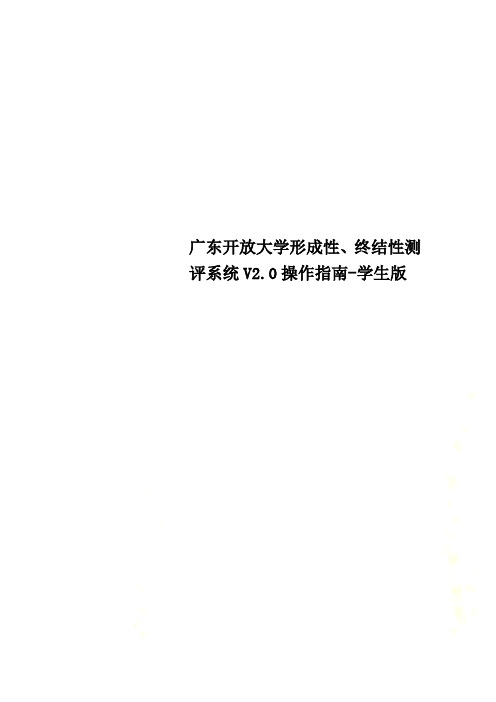 广东开放大学形成性、终结性测评系统V2.0操作指南-学生版